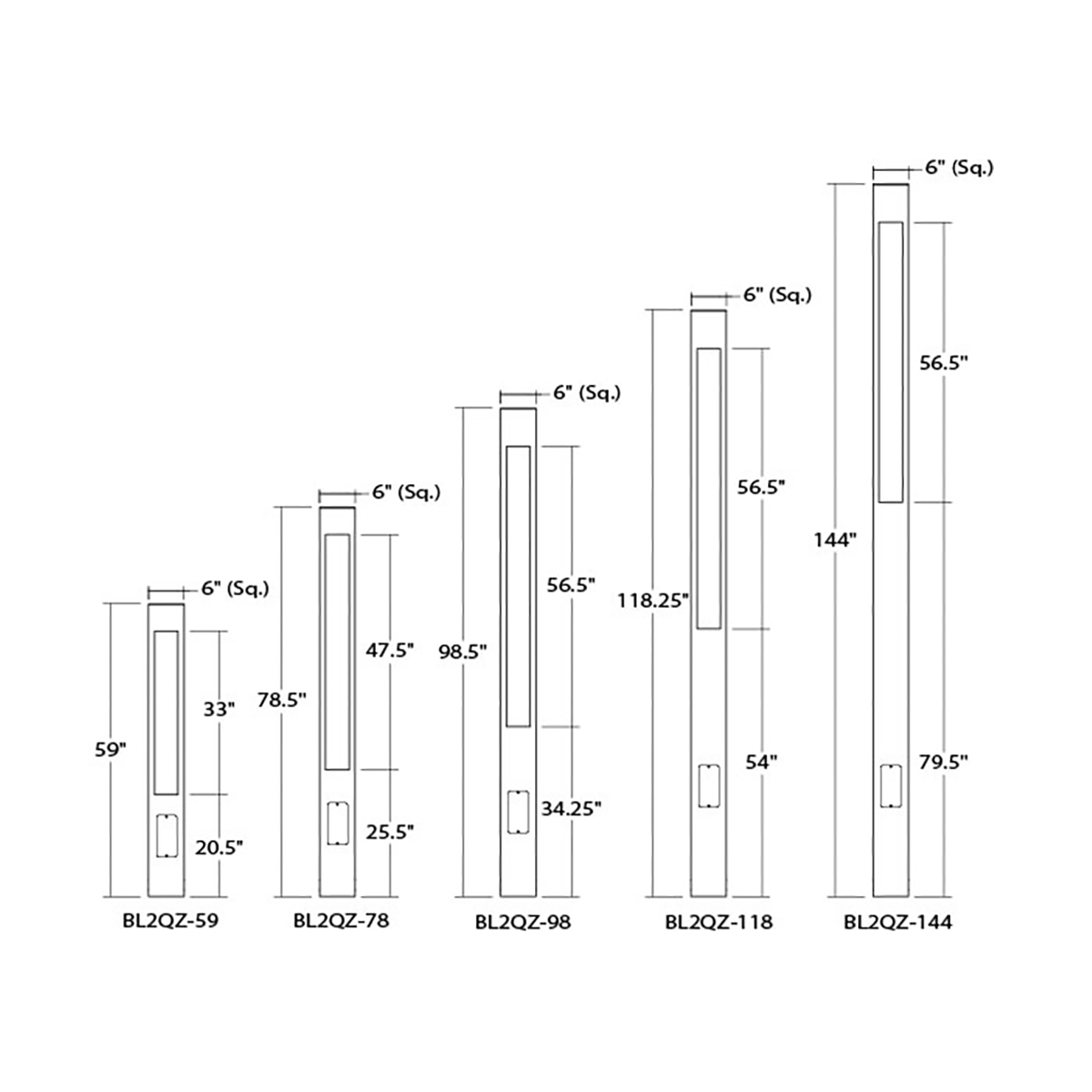 6" (Sq.)
59"
33"
20.5"
BL2QZ-59

6" (Sq.)
78.5"
47.5"
25.5"
BL2QZ-78

6" (Sq.)
98.5"
56.5"
34.25"
BL2QZ-98

6" (Sq.)
118.25"
56.5"
54"
BL2QZ-118

6" (Sq.)
144"
56.5"
79.5"
BL2QZ-144